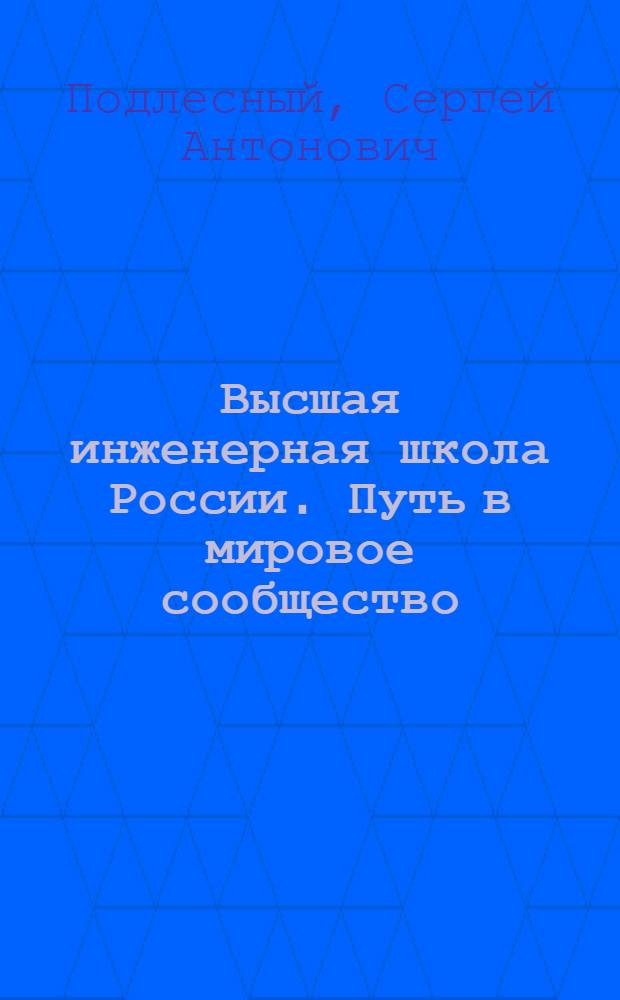 Подлесный, Сергей Антонович

Высшая инженерная школа России. Путь в мировое сообщество